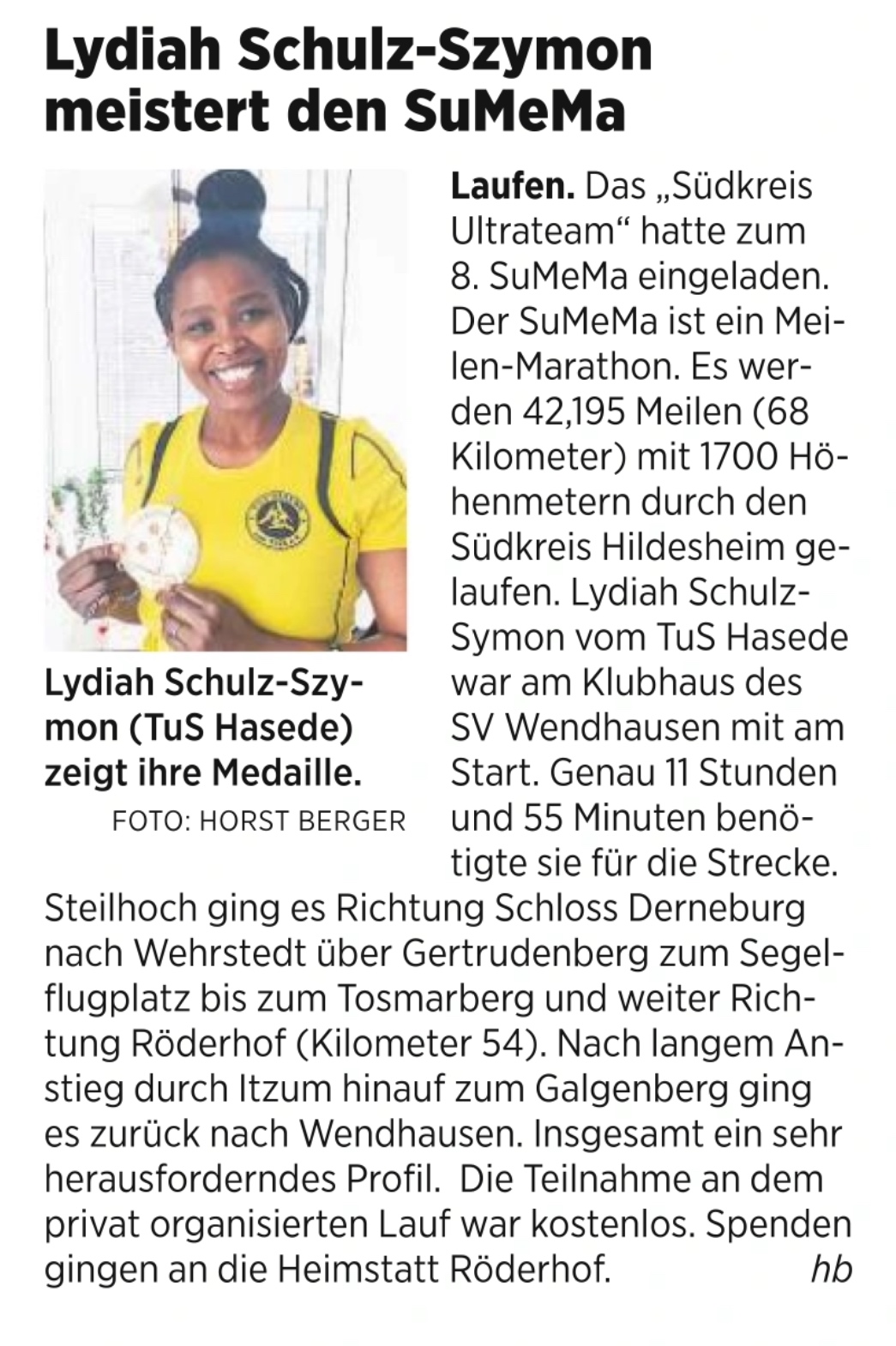 Lydiah Schulz-Szymon meistert den SuMeMa

Lydiah Schulz-Szymon (TuS Hasede) zeigt ihre Medaille.
FOTO: HORST BERGER

Laufen. Das „Südkreis Ultrateam“ hatte zum 8. SuMeMa eingeladen. Der SuMeMa ist ein Meilen-Marathon. Es werden 42,195 Meilen (68 Kilometer) mit 1700 Höhenmetern durch den Südkreis Hildesheim gelaufen. Lydiah Schulz-Symon vom TuS Hasede war am Klubhaus des SV Wendhausen mit am Start. Genau 11 Stunden und 55 Minuten benötigte sie für die Strecke. Steilhoch ging es Richtung Schloss Derneburg nach Wehrstedt über Gertrudenberg zum Segelflugplatz bis zum Tosmarberg und weiter Richtung Röderhof (Kilometer 54). Nach langem Anstieg durch Itzum hinauf zum Galgenberg ging es zurück nach Wendhausen. Insgesamt ein sehr herausforderndes Profil. Die Teilnahme an dem privat organisierten Lauf war kostenlos. Spenden gingen an die Heimstatt Röderhof. hb